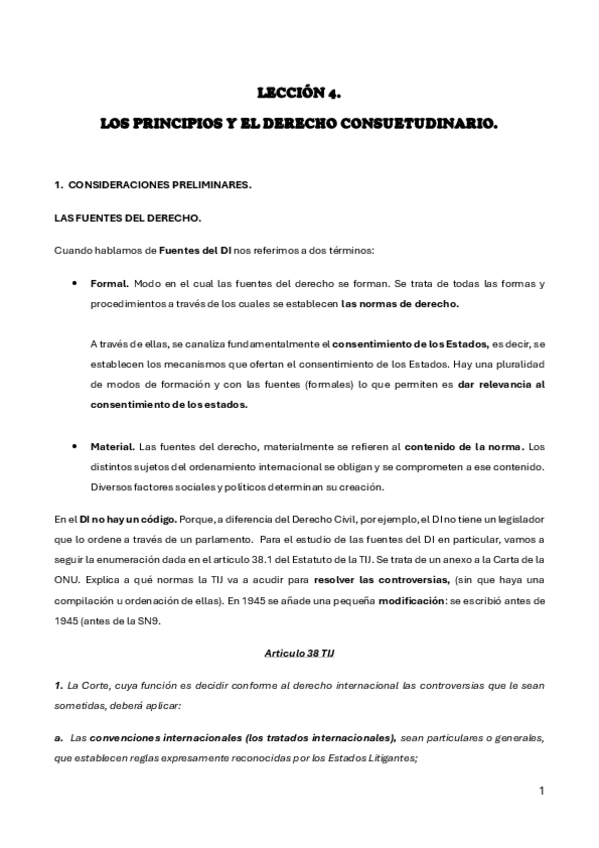 LECCIÓN 4.

LOS PRINCIPIOS Y EL DERECHO CONSUETUDINARIO.

1. CONSIDERACIONES PRELIMINARES.

LAS FUENTES DEL DERECHO.

Cuando hablamos de Fuentes del DI nos referimos a dos términos:

• Formal. Modo en el cual las fuentes del derecho se forman. Se trata de todas las formas y procedimientos a través de los cuales se establecen las normas de derecho.

A través de ellas, se canaliza fundamentalmente el consentimiento de los Estados, es decir, se establecen los mecanismos que ofertan el consentimiento de los Estados. Hay una pluralidad de modos de formación y con las fuentes (formales) lo que permiten es dar relevancia al consentimiento de los estados.

• Material. Las fuentes del derecho, materialmente se refieren al contenido de la norma. Los distintos sujetos del ordenamiento internacional se obligan y se comprometen a ese contenido. Diversos factores sociales y políticos determinan su creación.

En el DI no hay un código. Porque, a diferencia del Derecho Civil, por ejemplo, el DI no tiene un legislador que lo ordene a través de un parlamento. Para el estudio de las fuentes del DI en particular, vamos a seguir la enumeración dada en el artículo 38.1 del Estatuto de la TIJ. Se trata de un anexo a la Carta de la ONU. Explica a qué normas la TIJ va a acudir para resolver las controversias, (sin que haya una compilación u ordenación de ellas). En 1945 se añade una pequeña modificación: se escribió antes de 1945 (antes de la SN9.

Artículo 38 TIJ

1. La Corte, cuya función es decidir conforme al derecho internacional las controversias que le sean sometidas, deberá aplicar:

a. Las convenciones internacionales (los tratados internacionales), sean particulares o generales, que establecen reglas expresamente reconocidas por los Estados Litigantes;

1